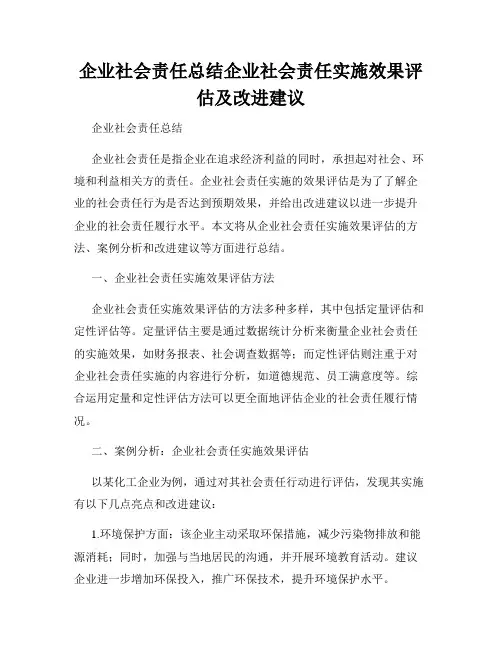 企业社会责任总结企业社会责任实施效果评估及改进建议

企业社会责任总结

企业社会责任是指企业在追求经济利益的同时，承担起对社会、环境和利益相关方的责任。企业社会责任实施的效果评估是为了了解企业的社会责任行为是否达到预期效果，并给出改进建议以进一步提升企业的社会责任履行水平。本文将从企业社会责任实施效果评估的方法、案例分析和改进建议等方面进行总结。

一、企业社会责任实施效果评估方法

企业社会责任实施效果评估的方法多种多样，其中包括定量评估和定性评估等。定量评估主要是通过数据统计分析来衡量企业社会责任的实施效果，如财务报表、社会调查数据等；而定性评估则注重于对企业社会责任实施的内容进行分析，如道德规范、员工满意度等。综合运用定量和定性评估方法可以更全面地评估企业的社会责任履行情况。

二、案例分析：企业社会责任实施效果评估

以某化工企业为例，通过对其社会责任行动进行评估，发现其实施有以下几点亮点和改进建议：

1.环境保护方面：该企业主动采取环保措施，减少污染物排放和能源消耗；同时，加强与当地居民的沟通，并开展环境教育活动。建议企业进一步增加环保投入，推广环保技术，提升环境保护水平。